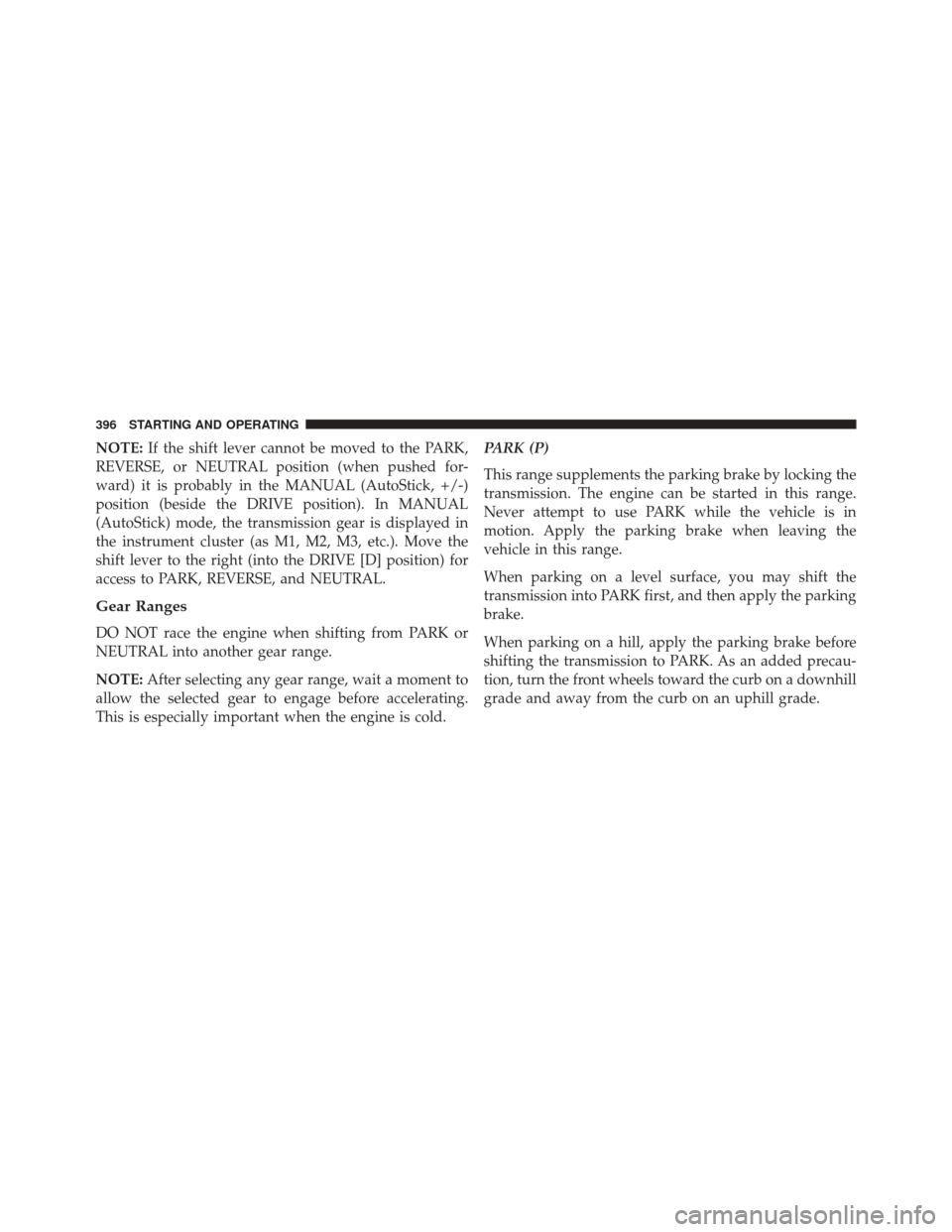 396 STARTING AND OPERATING

NOTE: If the shift lever cannot be moved to the PARK, REVERSE, or NEUTRAL position (when pushed forward) it is probably in the MANUAL (AutoStick, +/-) position (beside the DRIVE position). In MANUAL (AutoStick) mode, the transmission gear is displayed in the instrument cluster (as M1, M2, M3, etc.). Move the shift lever to the right (into the DRIVE [D] position) for access to PARK, REVERSE, and NEUTRAL.

Gear Ranges

DO NOT race the engine when shifting from PARK or NEUTRAL into another gear range.

NOTE: After selecting any gear range, wait a moment to allow the selected gear to engage before accelerating. This is especially important when the engine is cold.

PARK (P)

This range supplements the parking brake by locking the transmission. The engine can be started in this range. Never attempt to use PARK while the vehicle is in motion. Apply the parking brake when leaving the vehicle in this range.

When parking on a level surface, you may shift the transmission into PARK first, and then apply the parking brake.

When parking on a hill, apply the parking brake before shifting the transmission to PARK. As an added precaution, turn the front wheels toward the curb on a downhill grade and away from the curb on an uphill grade.

carmanualsonline.info